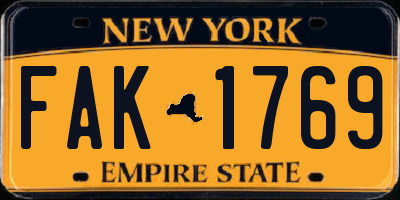 NEW YORK

FAK 1769

EMPIRE STATE